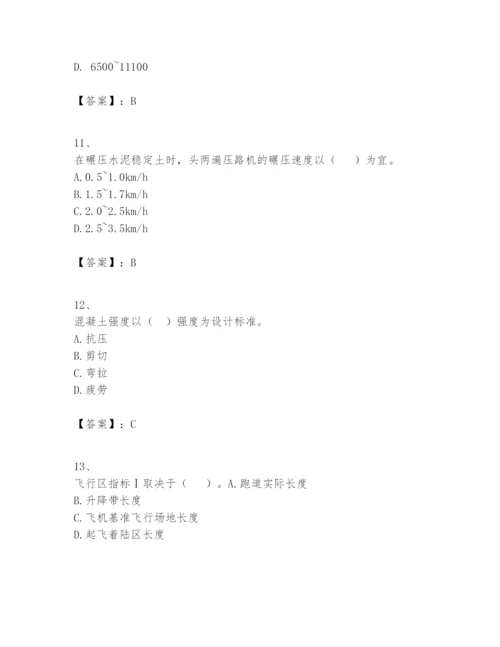 D. 6500~11100

【答案】：B

11、
在碾压水泥稳定土时，头两遍压路机的碾压速度以（　）为宜。
A. 0.5~1.0km/h
B. 1.5~1.7km/h
C. 2.0~2.5km/h
D. 2.5~3.5km/h

【答案】：B

12、
混凝土强度以（　）强度为设计标准。
A. 抗压
B. 剪切
C. 弯拉
D. 疲劳

【答案】：C

13、
飞行区指标Ⅰ取决于（　）。A. 跑道实际长度
B. 升降带长度
C. 飞机基准飞行场地长度
D. 起飞着陆区长度